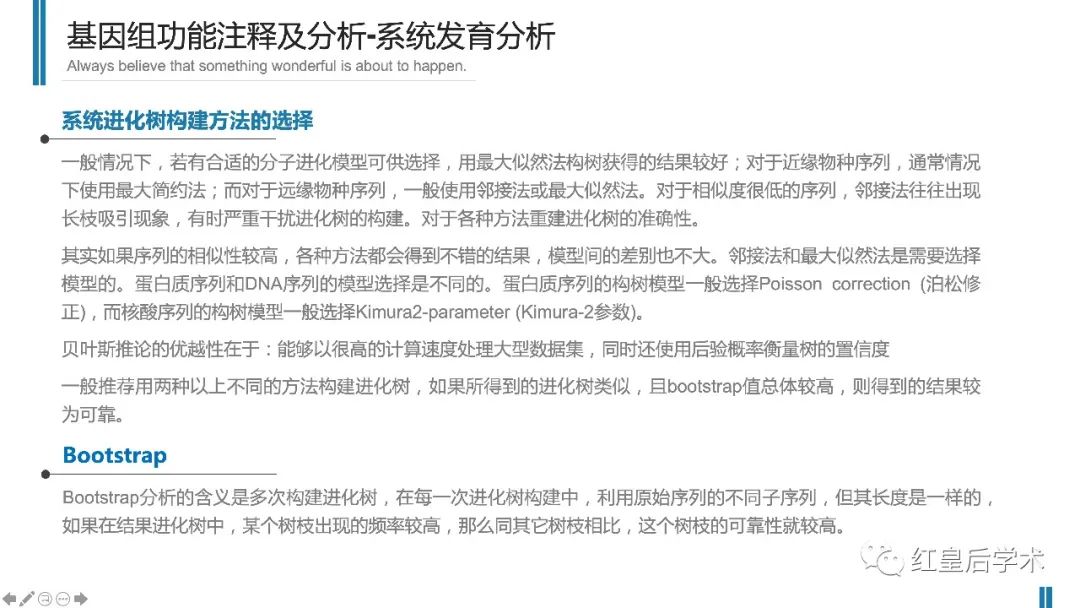 基因组功能注释及分析-系统发育分析
Always believe that something wonderful is about to happen.

系统进化树构建方法的选择

一般情况下，若有合适的分子进化模型可供选择，用最大似然法构树获得的结果较好；对于近缘物种序列，通常情况下使用最大简约法；而对于远缘物种序列，一般使用邻接法或最大似然法。对于相似度很低的序列，邻接法往往出现长枝吸引现象，有时严重干扰进化树的构建。对于各种方法重建进化树的准确性。

其实如果序列的相似性较高，各种方法都会得到不错的结果，模型间的差别也不大。邻接法和最大似然法是需要选择模型的。蛋白质序列和DNA序列的模型选择是不同的。蛋白质序列的构树模型一般选择Poisson correction (泊松修正)，而核酸序列的构树模型一般选择Kimura2-parameter (Kimura-2参数)。

贝叶斯推论的优越性在于：能够以很高的计算速度处理大型数据集，同时还使用后验概率衡量树的置信度

一般推荐用两种以上不同的方法构建进化树，如果所得到的进化树类似，且bootstrap值总体较高，则得到的结果较为可靠。

Bootstrap

Bootstrap分析的含义是多次构建进化树，在每一次进化树构建中，利用原始序列的不同子序列，但其长度是一样的，如果在结果进化树中，某个树枝出现的频率较高，那么同其它树枝相比，这个树枝的可靠性就较高。

红皇后学术